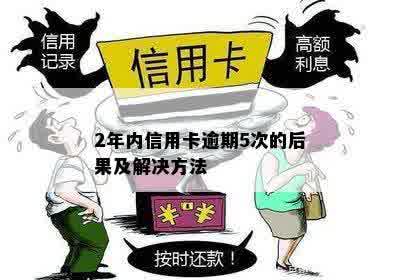 信用记录

信用卡

高额利息

2年内信用卡逾期5次的后果及解决方法

¥ ¥

按时还款！